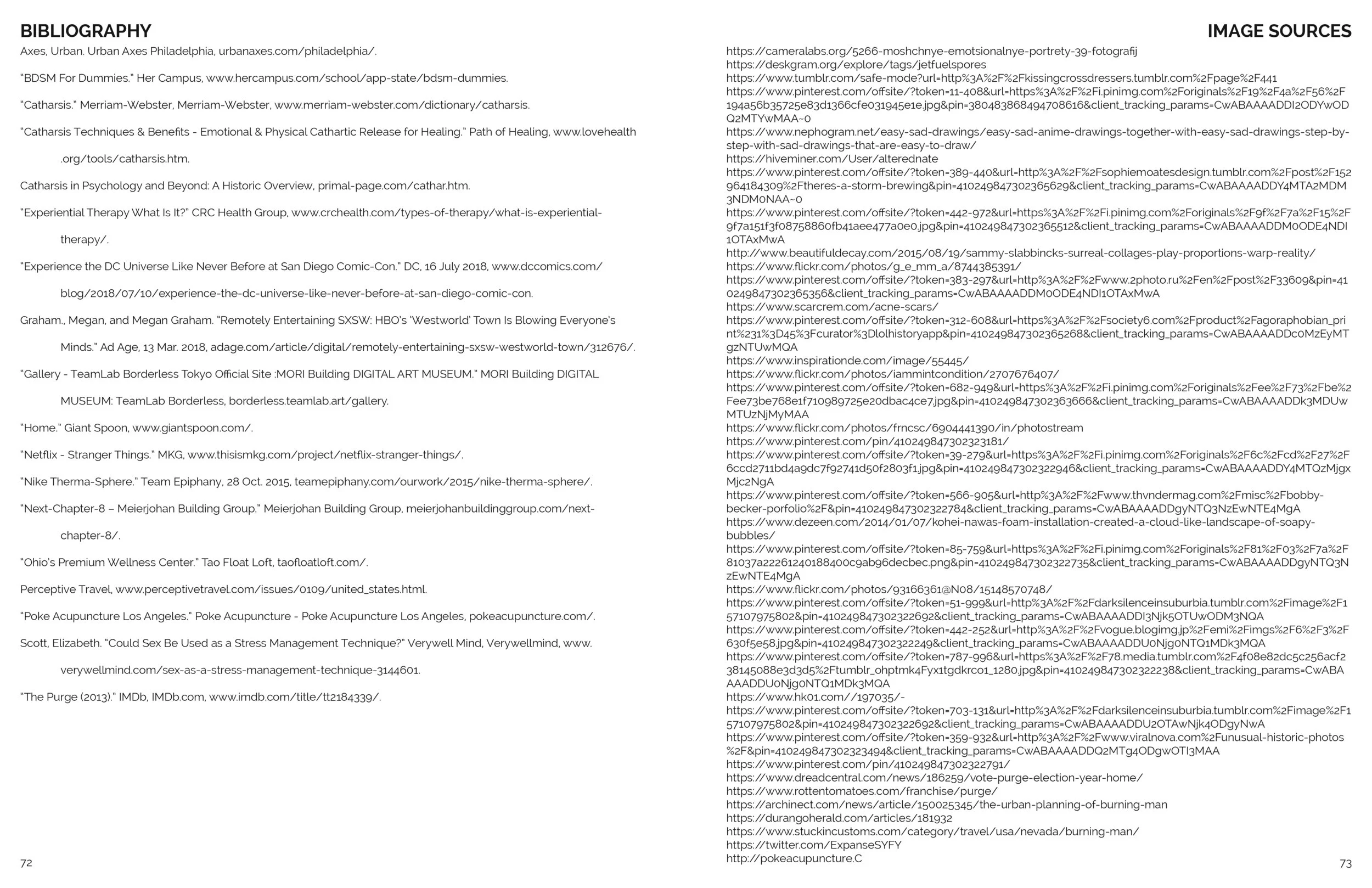 BIBLIOGRAPHY

Axes, Urban. Urban Axes Philadelphia, urbanaxes.com/philadelphia/.

"BDSM For Dummies." Her Campus, www.hercampus.com/school/app-state/bdsm-dummies.

"Catharsis." Merriam-Webster, Merriam-Webster, www.merriam-webster.com/dictionary/catharsis.

"Catharsis Techniques & Benefits - Emotional & Physical Cathartic Release for Healing." Path of Healing, www.lovehealth.org/tools/catharsis.htm.

Catharsis in Psychology and Beyond: A Historic Overview, primal-page.com/cathar.htm.

"Experiential Therapy What Is It?" CRC Health Group, www.crchealth.com/types-of-therapy/what-is-experiential-therapy/.

"Experience the DC Universe Like Never Before at San Diego Comic-Con." DC, 16 July 2018, www.dccomics.com/blog/2018/07/10/experience-the-dc-universe-like-never-before-at-san-diego-comic-con.

Graham., Megan, and Megan Graham. "Remotely Entertaining SXSW: HBO's 'Westworld' Town Is Blowing Everyone's Minds." Ad Age, 13 Mar. 2018, adage.com/article/digital/remotely-entertaining-sxsw-westworld-town/312676/.

"Gallery - TeamLab Borderless Tokyo Official Site :MORI Building DIGITAL ART MUSEUM." MORI Building DIGITAL MUSEUM: TeamLab Borderless, borderless.teamlab.art/gallery.

"Home." Giant Spoon, www.giantspoon.com/.

"Netflix - Stranger Things." MKG, www.thisismkg.com/project/netflix-stranger-things/.

"Nike Therma-Sphere." Team Epiphany, 28 Oct. 2015, teamepiphany.com/ourwork/2015/nike-therma-sphere/.

"Next-Chapter-8 – Meierjohan Building Group." Meierjohan Building Group, meierjohanbuildinggroup.com/next-chapter-8/.

"Ohio's Premium Wellness Center." Tao Float Loft, taofloatloft.com/.

Perceptive Travel, www.perceptivetravel.com/issues/0109/united_states.html.

"Poke Acupuncture Los Angeles." Poke Acupuncture - Poke Acupuncture Los Angeles, pokeacupuncture.com/.

Scott, Elizabeth. "Could Sex Be Used as a Stress Management Technique?" Verywell Mind, Verywellmind, www.verywellmind.com/sex-as-a-stress-management-technique-3144601.

"The Purge (2013)." IMDb, IMDb.com, www.imdb.com/title/tt2184339/.

72

IMAGE SOURCES

https://cameralabs.org/5266-moshchnye-emotsionalnye-portrety-39-fotografij
https://deskgram.org/explore/tags/jetfuelspores
https://www.tumblr.com/safe-mode?url=http%3A%2F%2Fkissingcrossdressers.tumblr.com%2Fpage%2F441
https://www.pinterest.com/offsite/?token=11-408&url=https%3A%2F%2Fi.pinimg.com%2Foriginals%2F19%2F4a%2F56%2F194a56b35725e83d1366cfe031945e1e.jpg&pin=380483868494708616&client_tracking_params=CwABAAAADDI2ODYwODQ2MTYwMAA~0
https://www.nephogram.net/easy-sad-drawings/easy-sad-anime-drawings-together-with-easy-sad-drawings-step-by-step-with-sad-drawings-that-are-easy-to-draw/
https://hiveminer.com/User/alterednate
https://www.pinterest.com/offsite/?token=389-440&url=http%3A%2F%2Fsophiemoatesdesign.tumblr.com%2Fpost%2F152964184309%2Ftheres-a-storm-brewing&pin=410249847302365629&client_tracking_params=CwABAAAADDY4MTA2MDM3NDM0NAA~0
https://www.pinterest.com/offsite/?token=442-972&url=https%3A%2F%2Fi.pinimg.com%2Foriginals%2F9f%2F7a%2F15%2F9f7a151f3f08758860fb41aee477a0e0.jpg&pin=410249847302365512&client_tracking_params=CwABAAAADDM0ODE4NDI1OTAxMwA
http://www.beautifuldecay.com/2015/08/19/sammy-slabbincks-surreal-collages-play-proportions-warp-reality/
https://www.flickr.com/photos/g_e_mm_a/8744385391/
https://www.pinterest.com/offsite/?token=383-297&url=http%3A%2F%2Fwww.2photo.ru%2Fen%2Fpost%2F33609&pin=410249847302365356&client_tracking_params=CwABAAAADDM0ODE4NDI1OTAxMwA
https://www.scarcrem.com/acne-scars/
https://www.pinterest.com/offsite/?token=312-608&url=https%3A%2F%2Fsociety6.com%2Fproduct%2Fagoraphobian_print%231%3D45%3Fcurator%3Dlolhistoryapp&pin=410249847302365268&client_tracking_params=CwABAAAADDc0MzEyMTgzNTUwMQA
https://www.inspirationde.com/image/55445/
https://www.flickr.com/photos/iammintcondition/2707676407/
https://www.pinterest.com/offsite/?token=682-949&url=https%3A%2F%2Fi.pinimg.com%2Foriginals%2Fee%2F73%2Fbe%2Fee73be768e1f710989725e20dbac4ce7.jpg&pin=410249847302363666&client_tracking_params=CwABAAAADDk3MDUwMTUzNjMyMAA
https://www.flickr.com/photos/frncsc/6904441390/in/photostream
https://www.pinterest.com/pin/410249847302323181/
https://www.pinterest.com/offsite/?token=39-279&url=https%3A%2F%2Fi.pinimg.com%2Foriginals%2F6c%2Fcd%2F27%2F6ccd2711bd4a9dc7f92741d50f2803f1.jpg&pin=410249847302322946&client_tracking_params=CwABAAAADDY4MTQzMjgxMjc2NgA
https://www.pinterest.com/offsite/?token=566-905&url=http%3A%2F%2Fwww.thvndermag.com%2Fmisc%2Fbobby-becker-porfolio%2F&pin=410249847302322784&client_tracking_params=CwABAAAADDgyNTQ3NzEwNTE4MgA
https://www.dezeen.com/2014/01/07/kohei-nawas-foam-installation-created-a-cloud-like-landscape-of-soapy-bubbles/
https://www.pinterest.com/offsite/?token=85-759&url=https%3A%2F%2Fi.pinimg.com%2Foriginals%2F81%2F03%2F7a%2F81037a22261240188400c9ab96decbec.png&pin=410249847302322735&client_tracking_params=CwABAAAADDgyNTQ3NzEwNTE4MgA
https://www.flickr.com/photos/93166361@N08/15148570748/
https://www.pinterest.com/offsite/?token=51-999&url=http%3A%2F%2Fdarksilenceinsuburbia.tumblr.com%2Fimage%2F157107975802&pin=410249847302322692&client_tracking_params=CwABAAAADDI3Njk5OTUwODM3NQA
https://www.pinterest.com/offsite/?token=442-252&url=http%3A%2F%2Fvogue.blogimg.jp%2Femi%2Fimgs%2F6%2F3%2F630f5e58.jpg&pin=410249847302322249&client_tracking_params=CwABAAAADDU0Njg0NTQ1MDk3MQA
https://www.pinterest.com/offsite/?token=787-996&url=https%3A%2F%2F78.media.tumblr.com%2F4f08e82dc5c256acf238145088e3d3d5%2Ftumblr_ohptmk4Fyx1tgdkrco1_1280.jpg&pin=410249847302322238&client_tracking_params=CwABAAAADDU0Njg0NTQ1MDk3MQA
https://www.hk01.com//197035/-
https://www.pinterest.com/offsite/?token=703-131&url=http%3A%2F%2Fdarksilenceinsuburbia.tumblr.com%2Fimage%2F157107975802&pin=410249847302322692&client_tracking_params=CwABAAAADDU2OTAwNjk4ODgyNwA
https://www.pinterest.com/offsite/?token=359-932&url=http%3A%2F%2Fwww.viralnova.com%2Funusual-historic-photos%2F&pin=410249847302323494&client_tracking_params=CwABAAAADDQ2MTg4ODgwOTI3MAA
https://www.pinterest.com/pin/410249847302322791/
https://www.dreadcentral.com/news/186259/vote-purge-election-year-home/
https://www.rottentomatoes.com/franchise/purge/
https://archinect.com/news/article/150025345/the-urban-planning-of-burning-man
https://durangoherald.com/articles/181932
https://www.stuckincustoms.com/category/travel/usa/nevada/burning-man/
https://twitter.com/ExpanseSYFY
http://pokeacupuncture.C

73